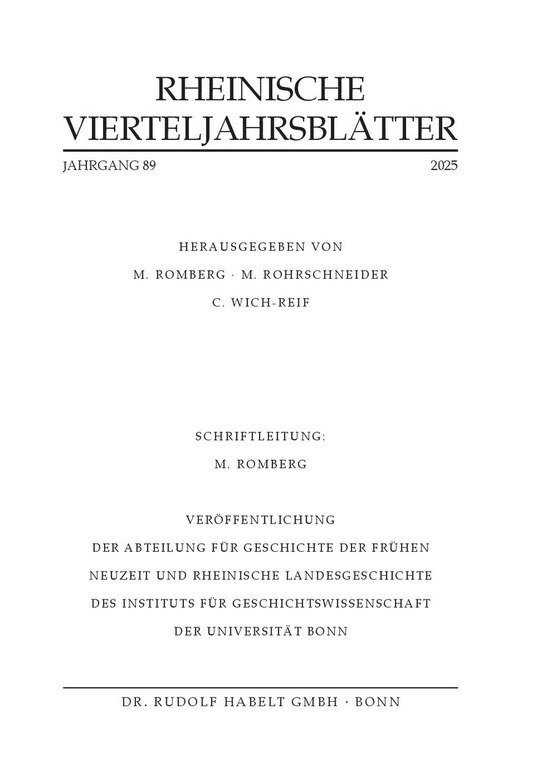 RHEINISCHE VIERTELJAHRSBLÄTTER

JAHRGANG 89 2025

HERAUSGEGEBEN VON

M. ROMBERG · M. ROHRSCHNEIDER

C. WICH-REIF

SCHRIFTLEITUNG:

M. ROMBERG

VERÖFFENTLICHUNG

DER ABTEILUNG FÜR GESCHICHTE DER FRÜHEN NEUZEIT UND RHEINISCHE LANDESGESCHICHTE DES INSTITUTS FÜR GESCHICHTSWISSENSCHAFT DER UNIVERSITÄT BONN

DR. RUDOLF HABELT GMBH · BONN